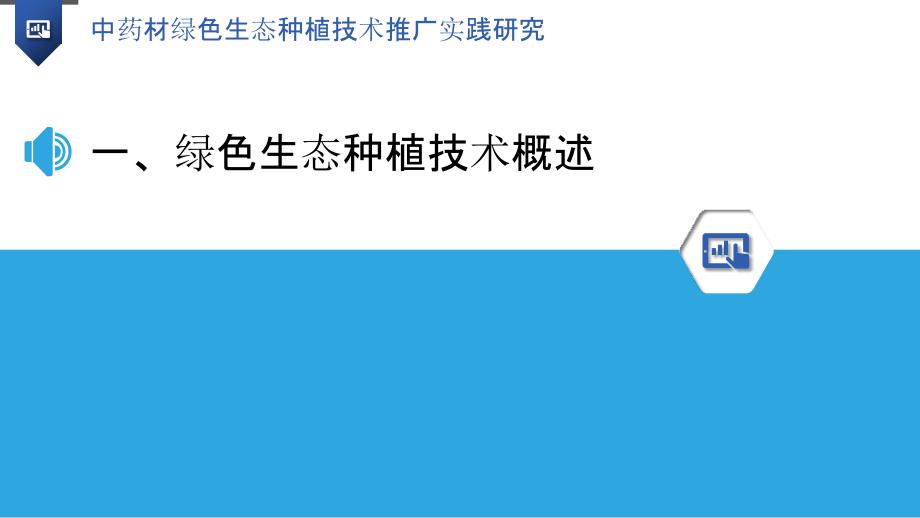 中药材绿色生态种植技术推广实践研究

一、绿色生态种植技术概述